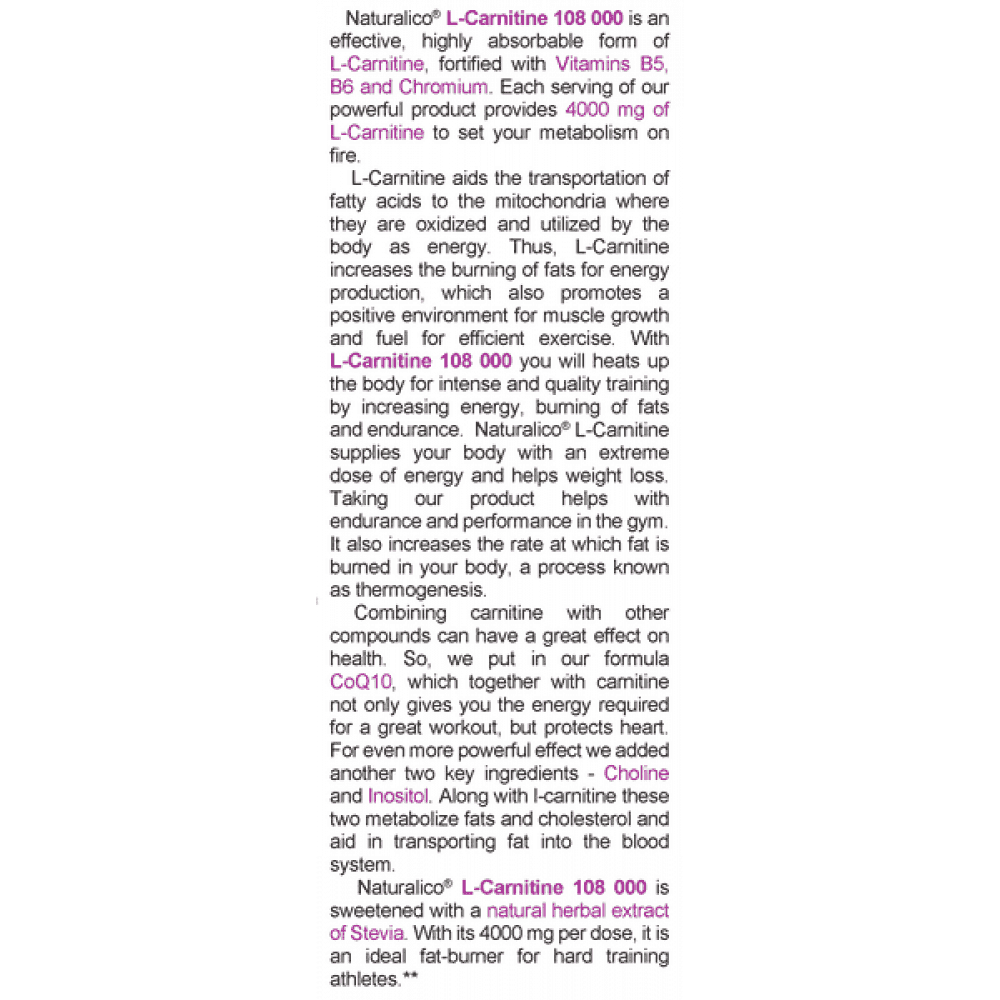 Naturalico® L-Carnitine 108 000 is an effective, highly absorbable form of L-Carnitine, fortified with Vitamins B5, B6 and Chromium. Each serving of our powerful product provides 4000 mg of L-Carnitine to set your metabolism on fire.

L-Carnitine aids the transportation of fatty acids to the mitochondria where they are oxidized and utilized by the body as energy. Thus, L-Carnitine increases the burning of fats for energy production, which also promotes a positive environment for muscle growth and fuel for efficient exercise. With L-Carnitine 108 000 you will heats up the body for intense and quality training by increasing energy, burning of fats and endurance. Naturalico® L-Carnitine supplies your body with an extreme dose of energy and helps weight loss. Taking our product helps with endurance and performance in the gym. It also increases the rate at which fat is burned in your body, a process known as thermogenesis.

Combining carnitine with other compounds can have a great effect on health. So, we put in our formula CoQ10, which together with carnitine not only gives you the energy required for a great workout, but protects heart. For even more powerful effect we added another two key ingredients - Choline and Inositol. Along with l-carnitine these two metabolize fats and cholesterol and aid in transporting fat into the blood system.

Naturalico® L-Carnitine 108 000 is sweetened with a natural herbal extract of Stevia. With its 4000 mg per dose, it is an ideal fat-burner for hard training athletes.**